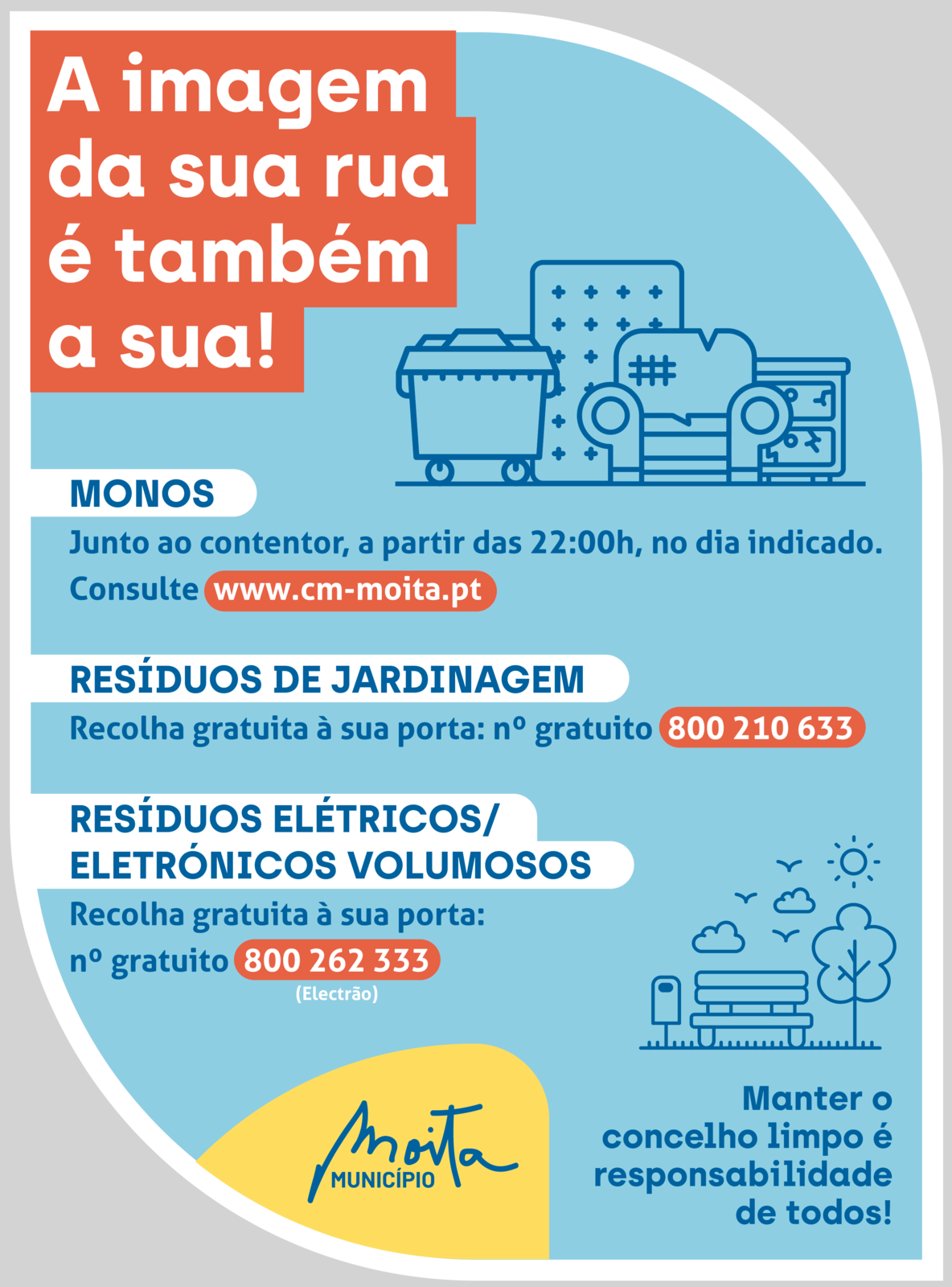 A imagem da sua rua é também a sua!

MONOS

Junto ao contentor, a partir das 22:00h, no dia indicado. Consulte www.cm-moita.pt

RESÍDUOS DE JARDINAGEM

Recolha gratuita à sua porta: nº gratuito 800 210 633

RESÍDUOS ELÉTRICOS/ ELETRÓNICOS VOLUMOSOS

Recolha gratuita à sua porta: nº gratuito 800 262 333 (Electrão)

Moita
MUNICÍPIO

Manter o concelho limpo é responsabilidade de todos!